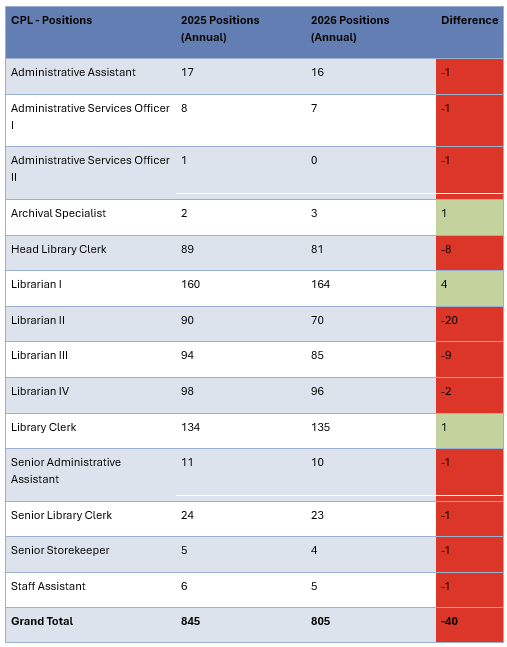 | CPL - Positions | 2025 Positions (Annual) | 2026 Positions (Annual) | Difference |
|---|---|---|---|
| Administrative Assistant | 17 | 16 | -1 |
| Administrative Services Officer I | 8 | 7 | -1 |
| Administrative Services Officer II | 1 | 0 | -1 |
| Archival Specialist | 2 | 3 | 1 |
| Head Library Clerk | 89 | 81 | -8 |
| Librarian I | 160 | 164 | 4 |
| Librarian II | 90 | 70 | -20 |
| Librarian III | 94 | 85 | -9 |
| Librarian IV | 98 | 96 | -2 |
| Library Clerk | 134 | 135 | 1 |
| Senior Administrative Assistant | 11 | 10 | -1 |
| Senior Library Clerk | 24 | 23 | -1 |
| Senior Storekeeper | 5 | 4 | -1 |
| Staff Assistant | 6 | 5 | -1 |
| **Grand Total** | **845** | **805** | **-40** |